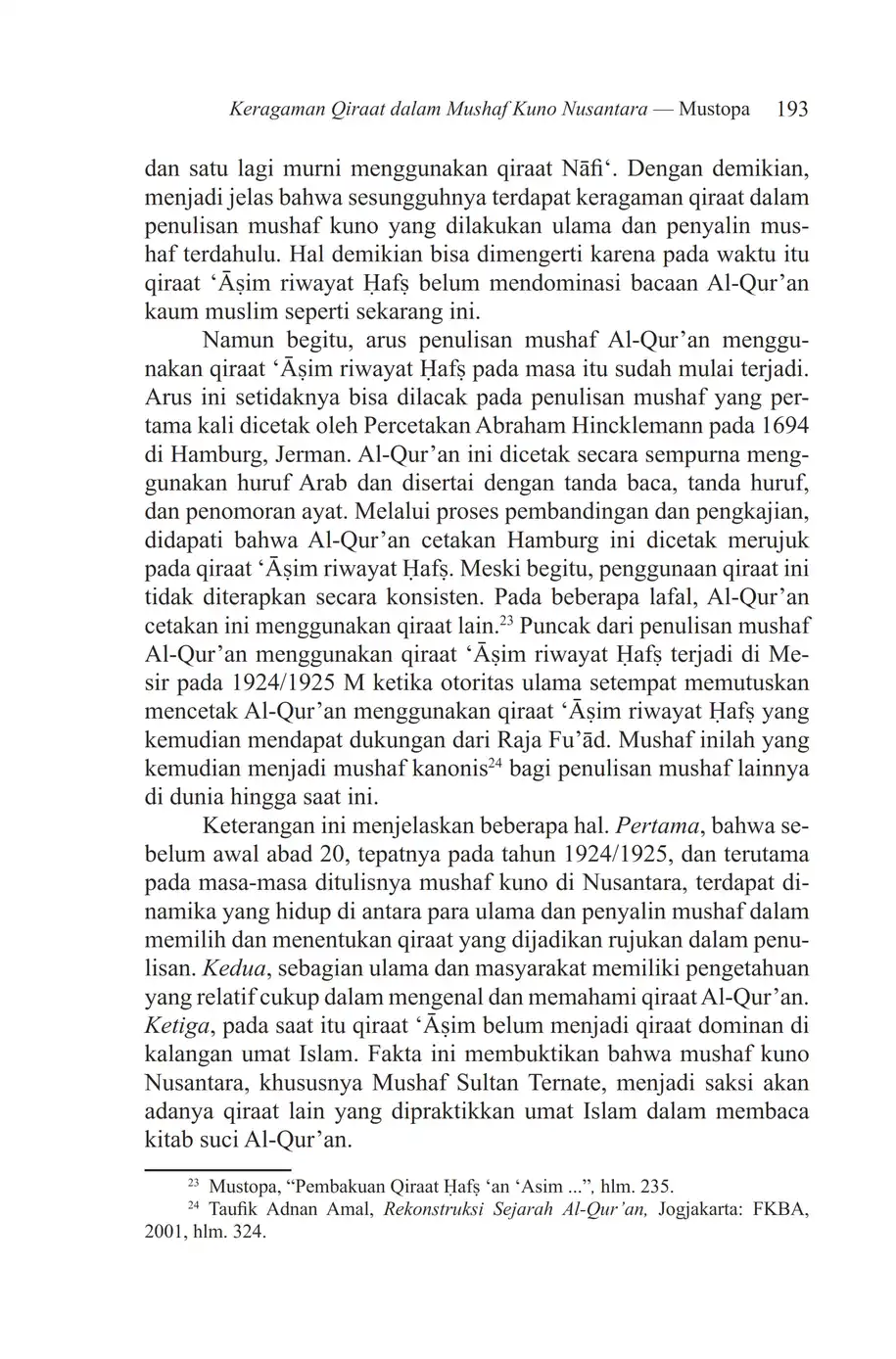 Keragaman Qiraat dalam Mushaf Kuno Nusantara — Mustopa 193

dan satu lagi murni menggunakan qiraat Nāfi‘. Dengan demikian, menjadi jelas bahwa sesungguhnya terdapat keragaman qiraat dalam penulisan mushaf kuno yang dilakukan ulama dan penyalin mushaf terdahulu. Hal demikian bisa dimengerti karena pada waktu itu qiraat ‘Āṣim riwayat Ḥafṣ belum mendominasi bacaan Al-Qur’an kaum muslim seperti sekarang ini.

Namun begitu, arus penulisan mushaf Al-Qur’an menggunakan qiraat ‘Āṣim riwayat Ḥafṣ pada masa itu sudah mulai terjadi. Arus ini setidaknya bisa dilacak pada penulisan mushaf yang pertama kali dicetak oleh Percetakan Abraham Hincklemann pada 1694 di Hamburg, Jerman. Al-Qur’an ini dicetak secara sempurna menggunakan huruf Arab dan disertai dengan tanda baca, tanda huruf, dan penomoran ayat. Melalui proses pembandingan dan pengkajian, didapati bahwa Al-Qur’an cetakan Hamburg ini dicetak merujuk pada qiraat ‘Āṣim riwayat Ḥafṣ. Meski begitu, penggunaan qiraat ini tidak diterapkan secara konsisten. Pada beberapa lafal, Al-Qur’an cetakan ini menggunakan qiraat lain.$^{23}$ Puncak dari penulisan mushaf Al-Qur’an menggunakan qiraat ‘Āṣim riwayat Ḥafṣ terjadi di Mesir pada 1924/1925 M ketika otoritas ulama setempat memutuskan mencetak Al-Qur’an menggunakan qiraat ‘Āṣim riwayat Ḥafṣ yang kemudian mendapat dukungan dari Raja Fu’ād. Mushaf inilah yang kemudian menjadi mushaf kanonis$^{24}$ bagi penulisan mushaf lainnya di dunia hingga saat ini.

Keterangan ini menjelaskan beberapa hal. Pertama, bahwa sebelum awal abad 20, tepatnya pada tahun 1924/1925, dan terutama pada masa-masa ditulisnya mushaf kuno di Nusantara, terdapat dinamika yang hidup di antara para ulama dan penyalin mushaf dalam memilih dan menentukan qiraat yang dijadikan rujukan dalam penulisan. Kedua, sebagian ulama dan masyarakat memiliki pengetahuan yang relatif cukup dalam mengenal dan memahami qiraat Al-Qur’an. Ketiga, pada saat itu qiraat ‘Āṣim belum menjadi qiraat dominan di kalangan umat Islam. Fakta ini membuktikan bahwa mushaf kuno Nusantara, khususnya Mushaf Sultan Ternate, menjadi saksi akan adanya qiraat lain yang dipraktikkan umat Islam dalam membaca kitab suci Al-Qur’an.

$^{23}$ Mustopa, “Pembakuan Qiraat Ḥafṣ ‘an ‘Asim ...”, hlm. 235.
$^{24}$ Taufik Adnan Amal, Rekonstruksi Sejarah Al-Qur’an, Jogjakarta: FKBA, 2001, hlm. 324.